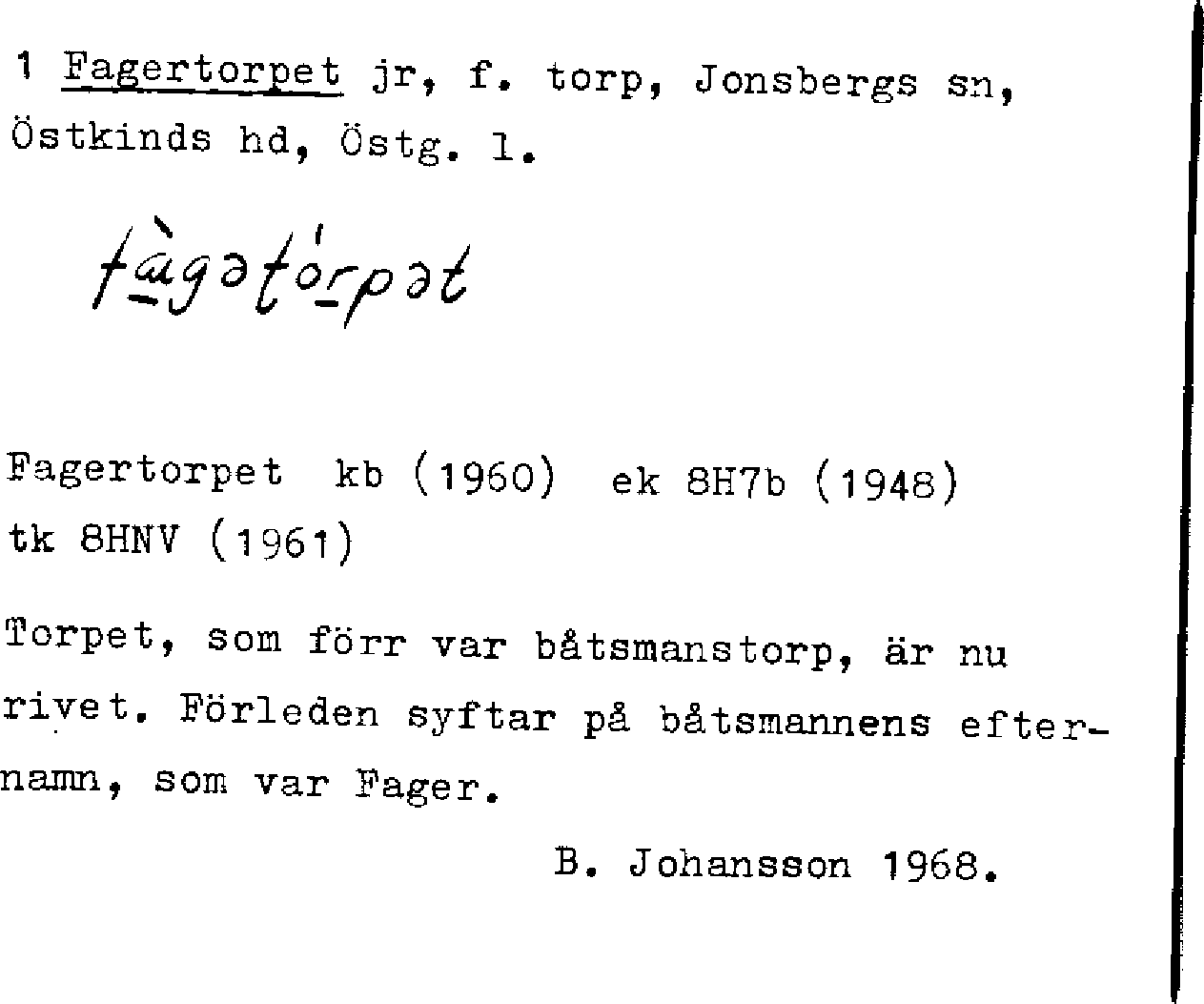 1 Fagertorpet jr, f. torp, Jonsbergs sn, Östkinds hd, Östg. l.

fàgətórpət

Fagertorpet kb (1960) ek 8H7b (1948)
tk 8HNV (1961)

Torpet, som förr var båtsmanstorp, är nu rivet. Förleden syftar på båtsmannens efternamn, som var Fager.

B. Johansson 1968.